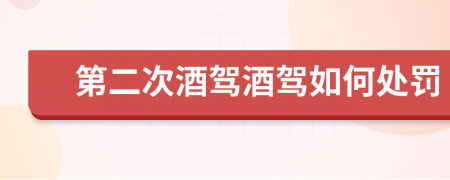 第二次酒驾酒驾如何处罚